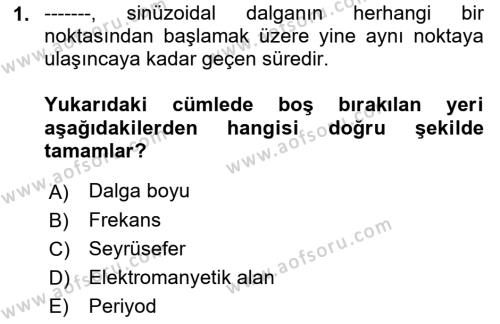 1. -------, sinüzoidal dalganın herhangi bir noktasından başlamak üzere yine aynı noktaya ulaşıncaya kadar geçen süredir.

Yukarıdaki cümlede boş bırakılan yeri aşağıdakilerden hangisi doğru şekilde tamamlar?

A) Dalga boyu
B) Frekans
C) Seyrüsefer
D) Elektromanyetik alan
E) Periyod

www.aofsoru.com